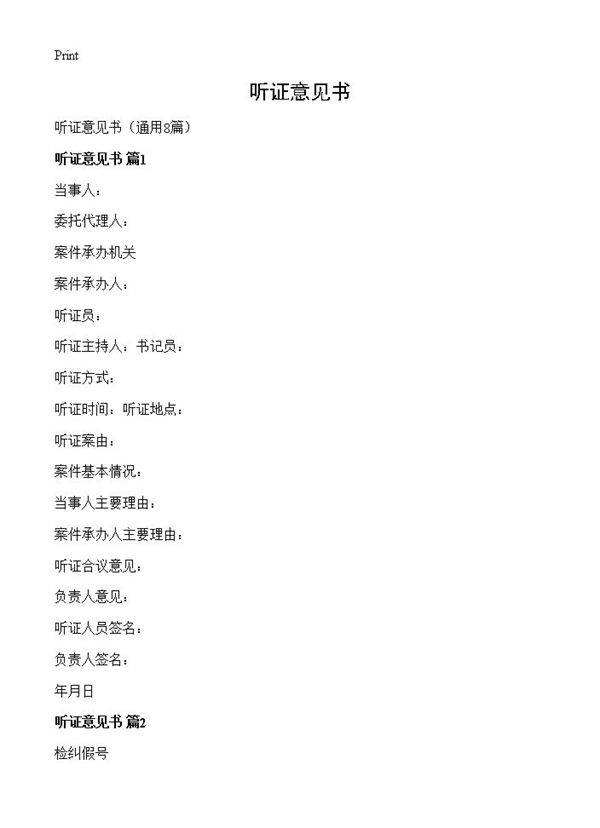 Print

听证意见书

听证意见书（通用8篇）

听证意见书 篇1

当事人：

委托代理人：

案件承办机关

案件承办人：

听证员：

听证主持人：书记员：

听证方式：

听证时间：听证地点：

听证案由：

案件基本情况：

当事人主要理由：

案件承办人主要理由：

听证合议意见：

负责人意见：

听证人员签名：

负责人签名：

年月日

听证意见书 篇2

检纠假号